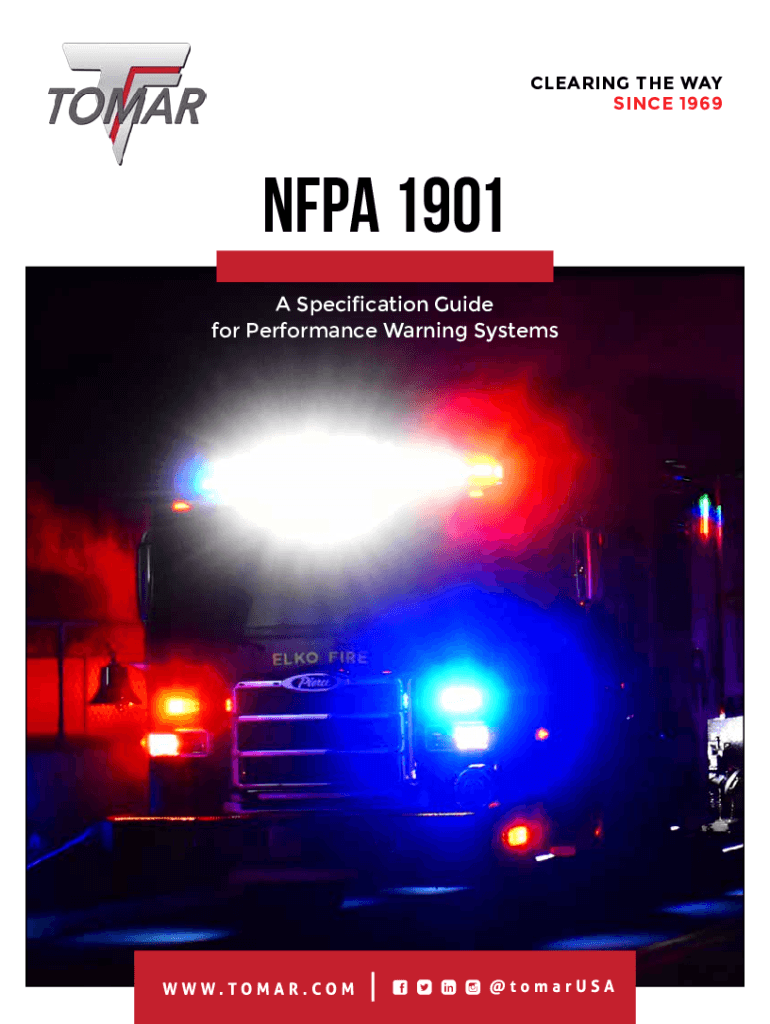 TOMAR

CLEARING THE WAY
SINCE 1969

NFPA 1901

A Specification Guide
for Performance Warning Systems

ELKO FIRE

WWW.TOMAR.COM

@tomarUSA